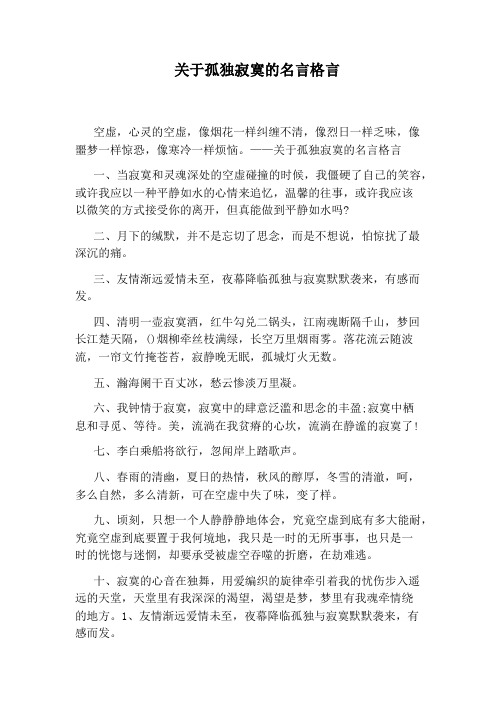 关于孤独寂寞的名言格言

空虚，心灵的空虚，像烟花一样纠缠不清，像烈日一样乏味，像噩梦一样惊恐，像寒冷一样烦恼。——关于孤独寂寞的名言格言

一、当寂寞和灵魂深处的空虚碰撞的时候，我僵硬了自己的笑容，或许我应以一种平静如水的心情来追忆，温馨的往事，或许我应该以微笑的方式接受你的离开，但真能做到平静如水吗?

二、月下的缄默，并不是忘切了思念，而是不想说，怕惊扰了最深沉的痛。

三、友情渐远爱情未至，夜幕降临孤独与寂寞默默袭来，有感而发。

四、清明一壶寂寞酒，红牛勾兑二锅头，江南魂断隔千山，梦回长江楚天隔，()烟柳牵丝枝满绿，长空万里烟雨雾。落花流云随波流，一帘文竹掩苍苔，寂静晚无眠，孤城灯火无数。

五、瀚海阑干百丈冰，愁云惨淡万里凝。

六、我钟情于寂寞，寂寞中的肆意泛滥和思念的丰盈;寂寞中栖息和寻觅、等待。美，流淌在我贫瘠的心坎，流淌在静谧的寂寞了!

七、李白乘船将欲行，忽闻岸上踏歌声。

八、春雨的清幽，夏日的热情，秋风的醇厚，冬雪的清澈，呵，多么自然，多么清新，可在空虚中失了味，变了样。

九、顷刻，只想一个人静静静地体会，究竟空虚到底有多大能耐，究竟空虚到底要置于我何境地，我只是一时的无所事事，也只是一时的恍惚与迷惘，却要承受被虚空吞噬的折磨，在劫难逃。

十、寂寞的心音在独舞，用爱编织的旋律牵引着我的忧伤步入遥远的天堂，天堂里有我深深的渴望，渴望是梦，梦里有我魂牵情绕的地方。1、友情渐远爱情未至，夜幕降临孤独与寂寞默默袭来，有感而发。